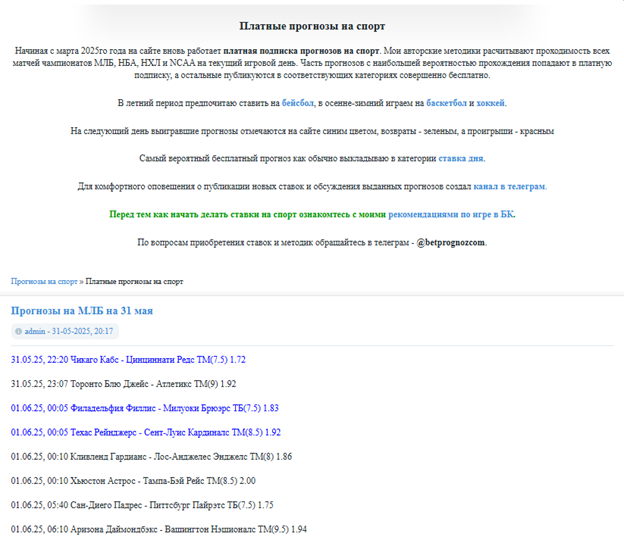 Платные прогнозы на спорт

Начиная с марта 2025го года на сайте вновь работает платная подписка прогнозов на спорт. Мои авторские методики расчитывают проходимость всех матчей чампионатов МЛБ, НБА, НХЛ и NCAA на текущий игровой день. Часть прогнозов с наибольшей вероятностью прохождения попадают в платную подписку, а остальные публикуются в соответствующих категориях совершенно бесплатно.

В летний период предпочитаю ставить на бейсбол, в осенне-зимний играем на баскетбол и хоккей.

На следующий день выигравшие прогнозы отмечаются на сайте синим цветом, возвраты - зеленым, а проигрыши - красным

Самый вероятный бесплатный прогноз как обычно выкладываю в категории ставка дня.

Для комфортного оповещения о публикации новых ставок и обсуждения выданных прогнозов создал канал в телеграм.

Перед тем как начать делать ставки на спорт ознакомтесь с моими рекомендациями по игре в БК.

По вопросам приобретения ставок и методик обращайтесь в телеграм - @betprognozcom.

Прогнозы на спорт » Платные прогнозы на спорт

Прогнозы на МЛБ на 31 мая

admin - 31-05-2025, 20:17

31.05.25, 22:20 Чикаго Кабс - Цинциннати Редс ТМ(7.5) 1.72

31.05.25, 23:07 Торонто Блю Джейс - Атлетикс ТМ(9) 1.92

01.06.25, 00:05 Филадельфия Филлис - Милуоки Брюэрс ТБ(7.5) 1.83

01.06.25, 00:05 Техас Рейнджерс - Сент-Луис Кардиналс ТМ(8.5) 1.92

01.06.25, 00:10 Кливленд Гардианс - Лос-Анджелес Энджелс ТМ(8) 1.86

01.06.25, 00:10 Хьюстон Астрос - Тампа-Бэй Рейс ТМ(8.5) 2.00

01.06.25, 05:40 Сан-Диего Падрес - Питтсбург Пайрэтс ТБ(7.5) 1.75

01.06.25, 06:10 Аризона Даймондбэкс - Вашингтон Нэшионалс ТМ(9.5) 1.94